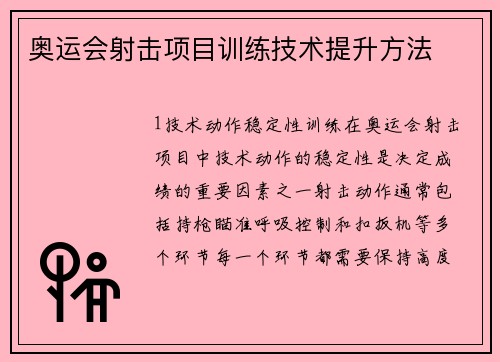 奥运会射击项目训练技术提升方法

1技术动作稳定性训练在奥运会射击项目中技术动作的稳定性是决定成绩的重要因素之一射击动作通常包括持枪瞄准呼吸控制和扣扳机等多个环节每一个环节都需要保持高度